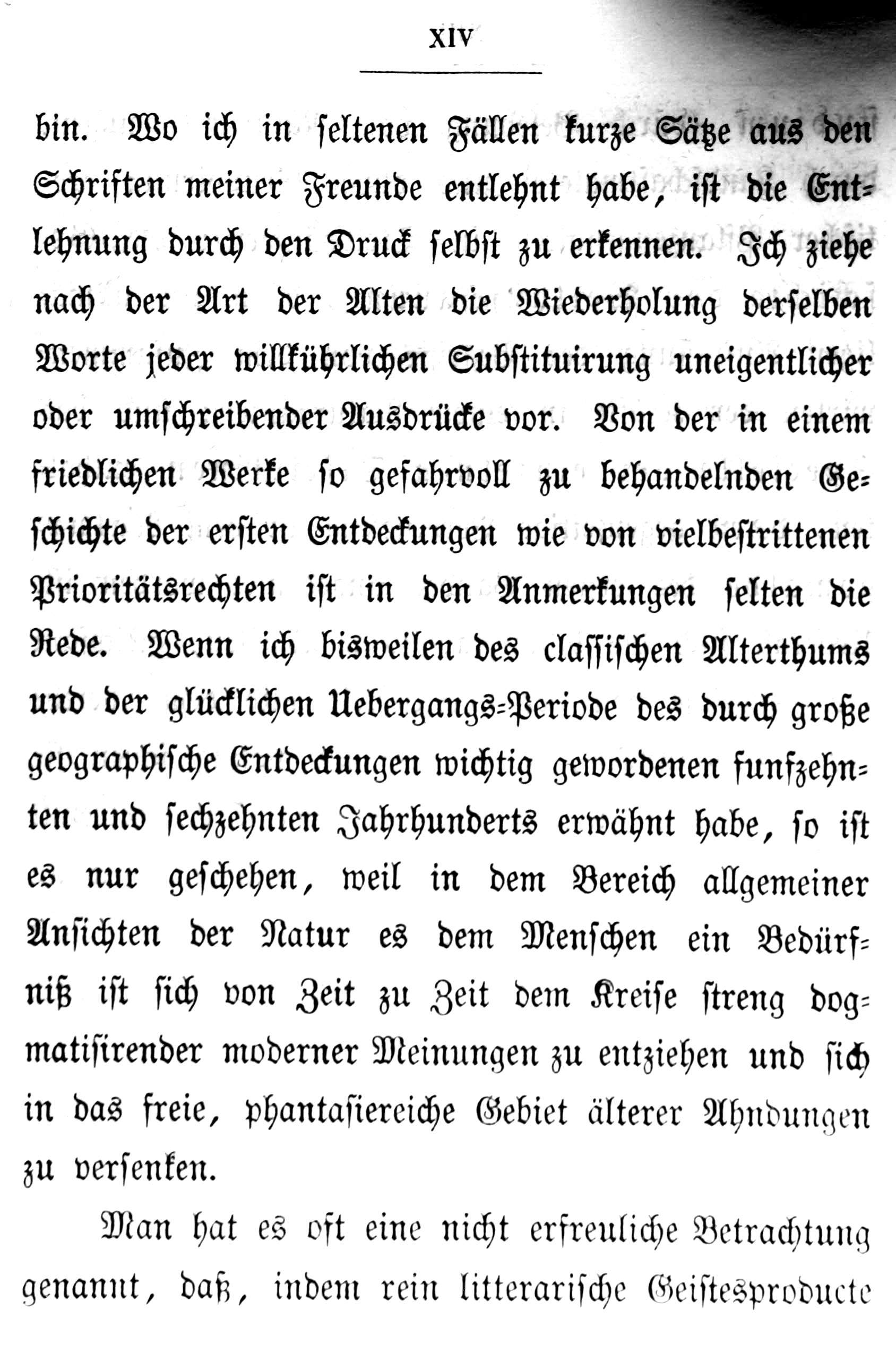 XIV

bin. Wo ich in seltenen Fällen kurze Sätze aus den Schriften meiner Freunde entlehnt habe, ist die Entlehnung durch den Druck selbst zu erkennen. Ich ziehe nach der Art der Alten die Wiederholung derselben Worte jeder willkührlichen Substituirung uneigentlicher oder umschreibender Ausdrücke vor. Von der in einem friedlichen Werke so gefahrvoll zu behandelnden Geschichte der ersten Entdeckungen wie von vielbestrittenen Prioritätsrechten ist in den Anmerkungen selten die Rede. Wenn ich bisweilen des classischen Alterthums und der glücklichen Uebergangs-Periode des durch große geographische Entdeckungen wichtig gewordenen funfzehnten und sechzehnten Jahrhunderts erwähnt habe, so ist es nur geschehen, weil in dem Bereich allgemeiner Ansichten der Natur es dem Menschen ein Bedürfniß ist sich von Zeit zu Zeit dem Kreise streng dogmatisirender moderner Meinungen zu entziehen und sich in das freie, phantasiereiche Gebiet älterer Ahndungen zu versenken.

Man hat es oft eine nicht erfreuliche Betrachtung genannt, daß, indem rein litterarische Geistesproducte